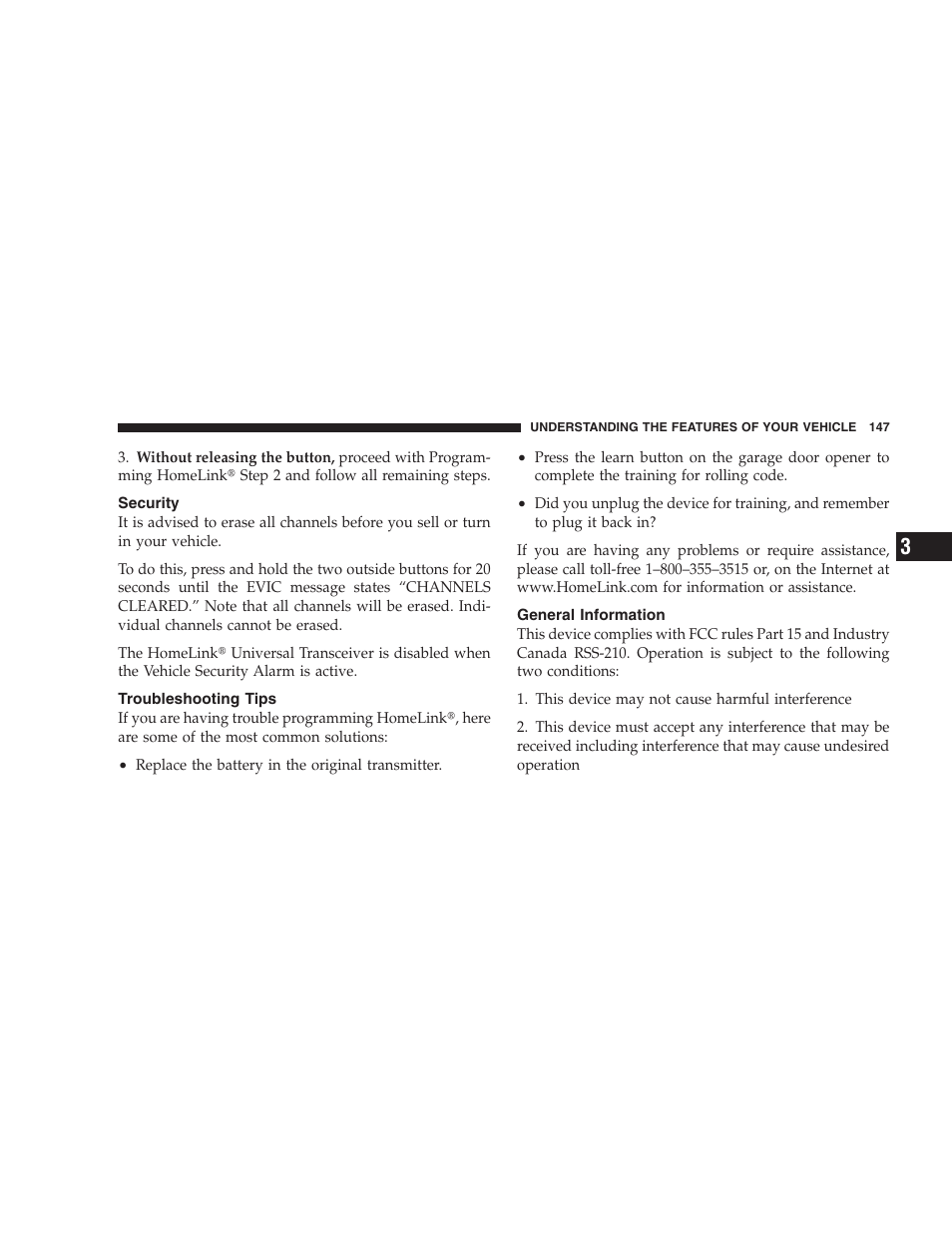 UNDERSTANDING THE FEATURES OF YOUR VEHICLE 147

3. **Without releasing the button,** proceed with Programming HomeLink® Step 2 and follow all remaining steps.

**Security**

It is advised to erase all channels before you sell or turn in your vehicle.

To do this, press and hold the two outside buttons for 20 seconds until the EVIC message states “CHANNELS CLEARED.” Note that all channels will be erased. Individual channels cannot be erased.

The HomeLink® Universal Transceiver is disabled when the Vehicle Security Alarm is active.

**Troubleshooting Tips**

If you are having trouble programming HomeLink®, here are some of the most common solutions:

• Replace the battery in the original transmitter.

• Press the learn button on the garage door opener to complete the training for rolling code.

• Did you unplug the device for training, and remember to plug it back in?

If you are having any problems or require assistance, please call toll-free 1–800–355–3515 or, on the Internet at www.HomeLink.com for information or assistance.

**General Information**

This device complies with FCC rules Part 15 and Industry Canada RSS-210. Operation is subject to the following two conditions:

1. This device may not cause harmful interference

2. This device must accept any interference that may be received including interference that may cause undesired operation

3